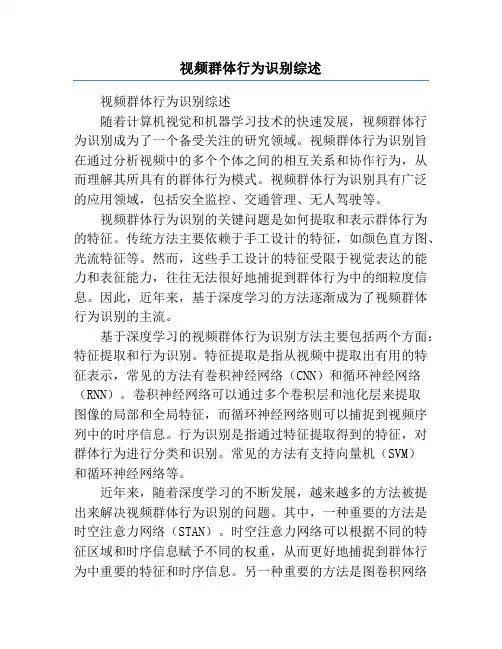 视频群体行为识别综述

视频群体行为识别综述

随着计算机视觉和机器学习技术的快速发展，视频群体行为识别成为了一个备受关注的研究领域。视频群体行为识别旨在通过分析视频中的多个个体之间的相互关系和协作行为，从而理解其所具有的群体行为模式。视频群体行为识别具有广泛的应用领域，包括安全监控、交通管理、无人驾驶等。

视频群体行为识别的关键问题是如何提取和表示群体行为的特征。传统方法主要依赖于手工设计的特征，如颜色直方图、光流特征等。然而，这些手工设计的特征受限于视觉表达的能力和表征能力，往往无法很好地捕捉到群体行为中的细粒度信息。因此，近年来，基于深度学习的方法逐渐成为了视频群体行为识别的主流。

基于深度学习的视频群体行为识别方法主要包括两个方面：特征提取和行为识别。特征提取是指从视频中提取出有用的特征表示，常见的方法有卷积神经网络（CNN）和循环神经网络（RNN）。卷积神经网络可以通过多个卷积层和池化层来提取图像的局部和全局特征，而循环神经网络则可以捕捉到视频序列中的时序信息。行为识别是指通过特征提取得到的特征，对群体行为进行分类和识别。常见的方法有支持向量机（SVM）和循环神经网络等。

近年来，随着深度学习的不断发展，越来越多的方法被提出来解决视频群体行为识别的问题。其中，一种重要的方法是时空注意力网络（STAN）。时空注意力网络可以根据不同的特征区域和时序信息赋予不同的权重，从而更好地捕捉到群体行为中重要的特征和时序信息。另一种重要的方法是图卷积网络